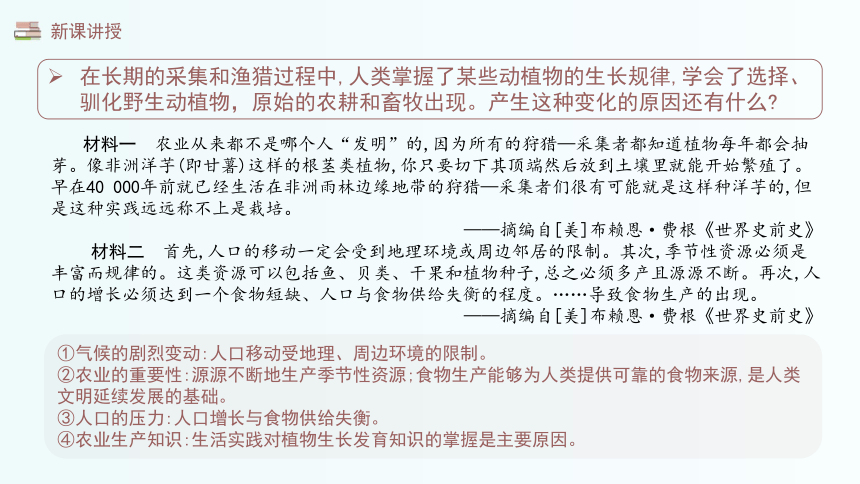 新课讲授

➢ 在长期的采集和渔猎过程中,人类掌握了某些动植物的生长规律,学会了选择、驯化野生动植物，原始的农耕和畜牧出现。产生这种变化的原因还有什么?

材料一　农业从来都不是哪个人“发明”的,因为所有的狩猎—采集者都知道植物每年都会抽芽。像非洲洋芋(即甘薯)这样的根茎类植物,你只要切下其顶端然后放到土壤里就能开始繁殖了。早在40 000年前就已经生活在非洲雨林边缘地带的狩猎—采集者们很有可能就是这样种洋芋的,但是这种实践远远称不上是栽培。

——摘编自[美]布赖恩·费根《世界史前史》

材料二　首先,人口的移动一定会受到地理环境或周边邻居的限制。其次,季节性资源必须是丰富而规律的。这类资源可以包括鱼、贝类、干果和植物种子,总之必须多产且源源不断。再次,人口的增长必须达到一个食物短缺、人口与食物供给失衡的程度。……导致食物生产的出现。

——摘编自[美]布赖恩·费根《世界史前史》

①气候的剧烈变动:人口移动受地理、周边环境的限制。
②农业的重要性:源源不断地生产季节性资源;食物生产能够为人类提供可靠的食物来源,是人类文明延续发展的基础。
③人口的压力:人口增长与食物供给失衡。
④农业生产知识:生活实践对植物生长发育知识的掌握是主要原因。